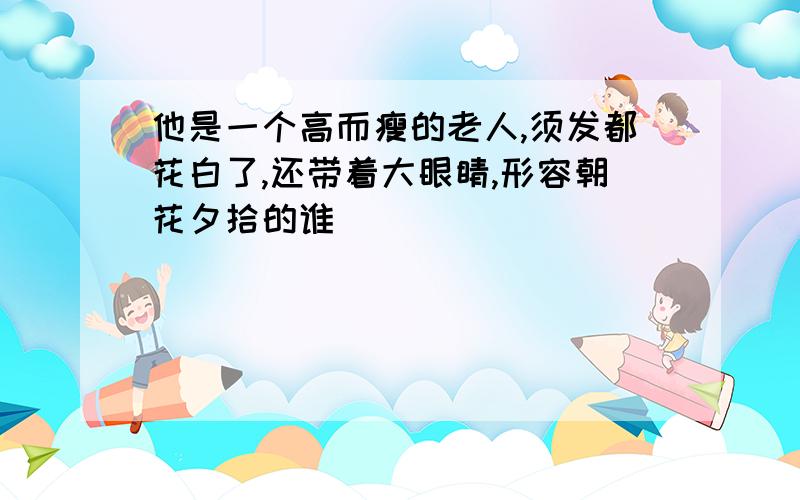 他是一个高而瘦的老人,须发都花白了,还带着大眼睛,形容朝花夕拾的谁